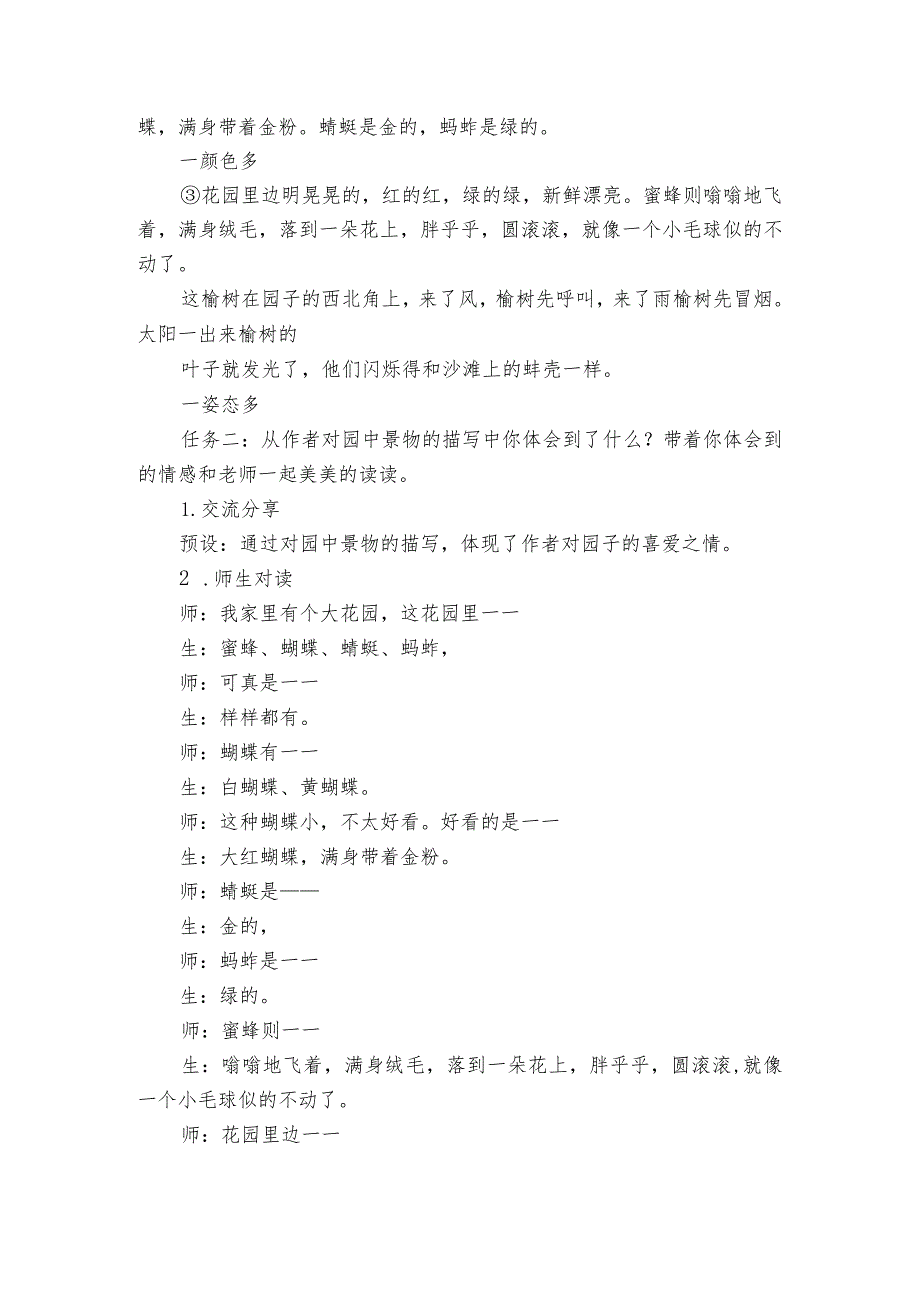 蝶，满身带着金粉。蜻蜓是金的，蚂蚱是绿的。

一颜色多

③花园里边明晃晃的，红的红，绿的绿，新鲜漂亮。蜜蜂则嗡嗡地飞着，满身绒毛，落到一朵花上，胖乎乎，圆滚滚，就像一个小毛球似的不动了。

这榆树在园子的西北角上，来了风，榆树先呼叫，来了雨榆树先冒烟。太阳一出来榆树的

叶子就发光了，他们闪烁得和沙滩上的蚌壳一样。

一姿态多

任务二：从作者对园中景物的描写中你体会到了什么？带着你体会到的情感和老师一起美美的读读。

1.交流分享

预设：通过对园中景物的描写，体现了作者对园子的喜爱之情。

2 .师生对读

师：我家里有个大花园，这花园里一一

生：蜜蜂、蝴蝶、蜻蜓、蚂蚱，

师：可真是一一

生：样样都有。

师：蝴蝶有一一

生：白蝴蝶、黄蝴蝶。

师：这种蝴蝶小，不太好看。好看的是一一

生：大红蝴蝶，满身带着金粉。

师：蜻蜓是——

生：金的，

师：蚂蚱是一一

生：绿的。

师：蜜蜂则一一

生：嗡嗡地飞着，满身绒毛，落到一朵花上，胖乎乎，圆滚滚,就像一个小毛球似的不动了。

师：花园里边一一